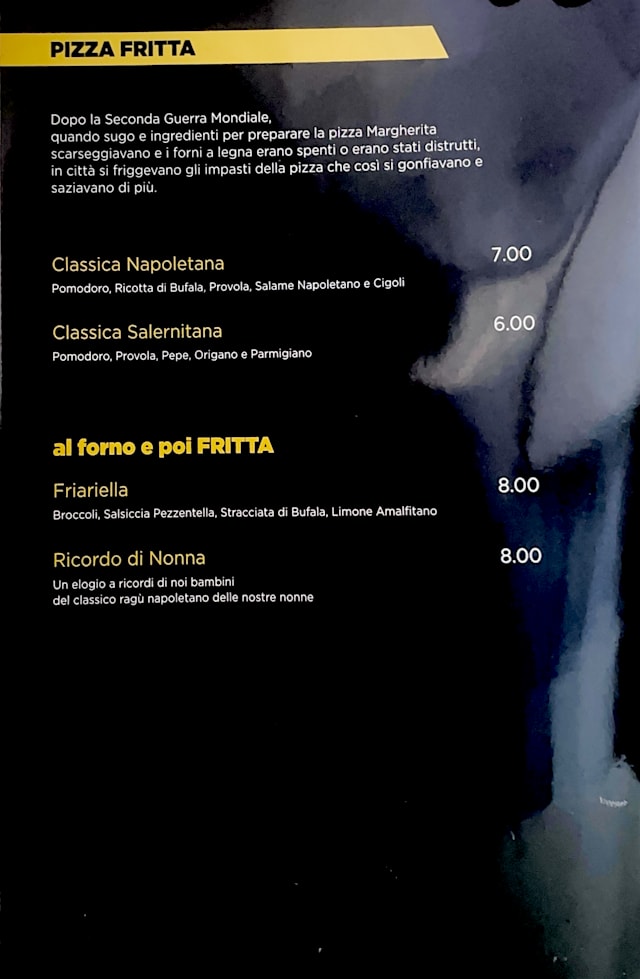 PIZZA FRITTA

Dopo la Seconda Guerra Mondiale, quando sugo e ingredienti per preparare la pizza Margherita scarseggiavano e i forni a legna erano spenti o erano stati distrutti, in città si friggevano gli impasti della pizza che così si gonfiavano e saziavano di più.

Classica Napoletana 7.00
Pomodoro, Ricotta di Bufala, Provola, Salame Napoletano e Cigoli

Classica Salernitana 6.00
Pomodoro, Provola, Pepe, Origano e Parmigiano

al forno e poi FRITTA

Friariella 8.00
Broccoli, Salsiccia Pezzentella, Stracciata di Bufala, Limone Amalfitano

Ricordo di Nonna 8.00
Un elogio a ricordi di noi bambini del classico ragù napoletano delle nostre nonne